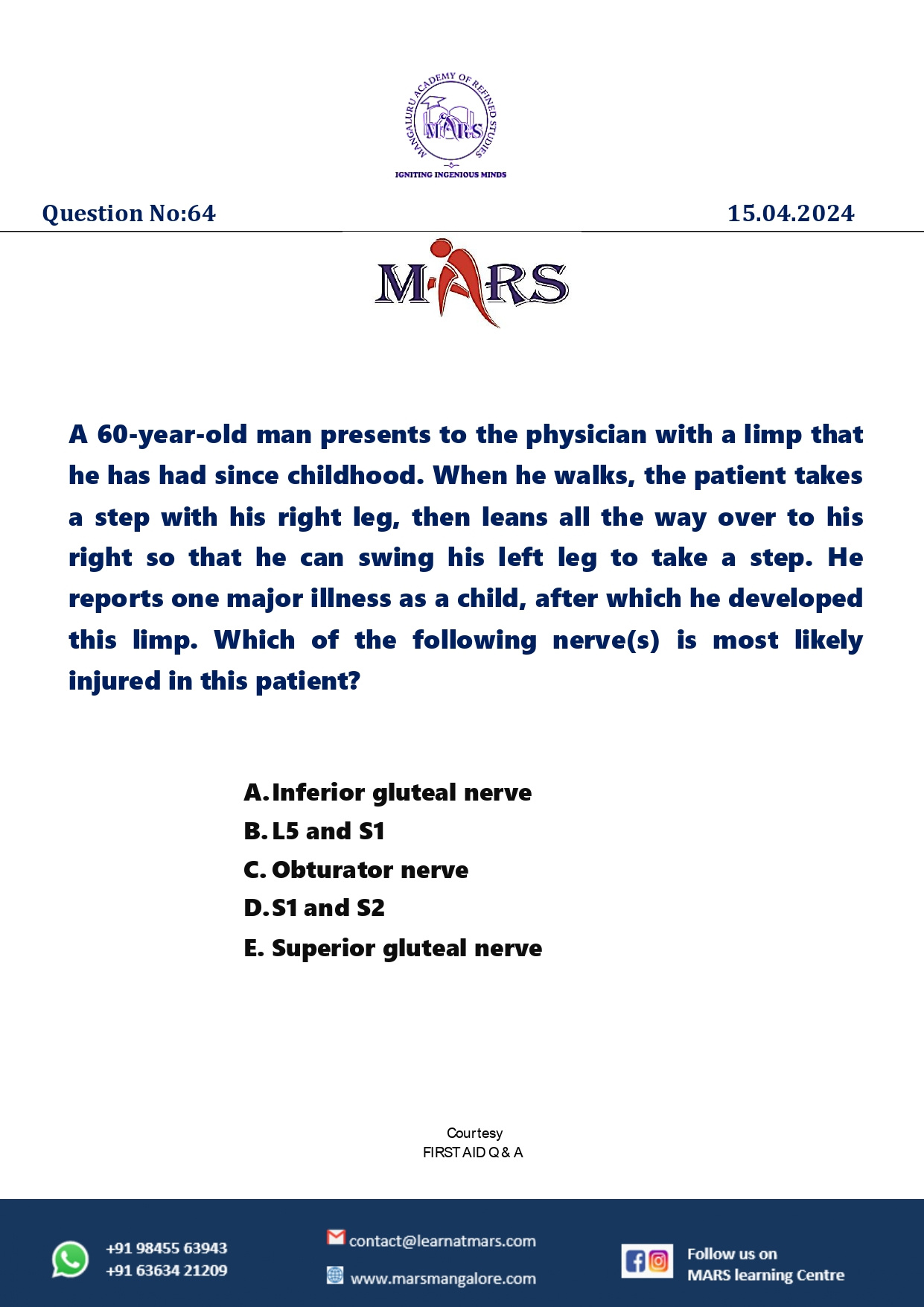 MANGALURU ACADEMY OF REFINED STUDIES
MARS
IGNITING INGENIOUS MINDS

Question No:64

15.04.2024

MARS

A 60-year-old man presents to the physician with a limp that he has had since childhood. When he walks, the patient takes a step with his right leg, then leans all the way over to his right so that he can swing his left leg to take a step. He reports one major illness as a child, after which he developed this limp. Which of the following nerve(s) is most likely injured in this patient?

A. Inferior gluteal nerve
B. L5 and S1
C. Obturator nerve
D. S1 and S2
E. Superior gluteal nerve

Courtesy
FIRST AID Q & A

+91 98455 63943
+91 63634 21209

contact@learnatmars.com

www.marsmangalore.com

Follow us on
MARS learning Centre